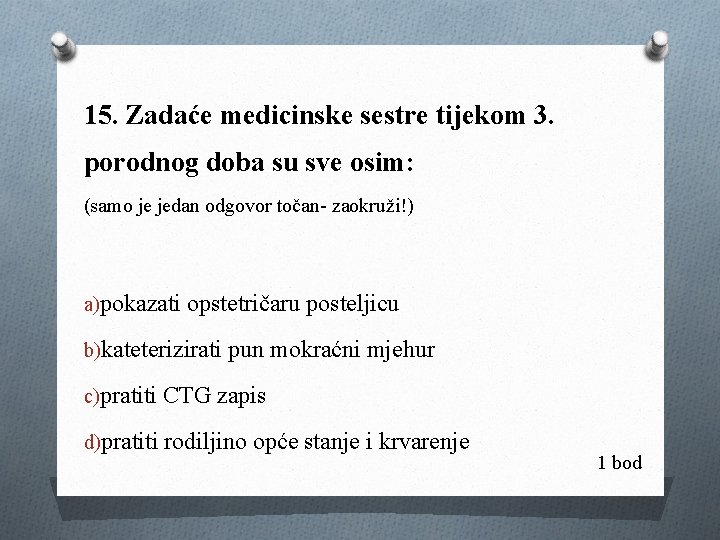 15. Zadaće medicinske sestre tijekom 3. porodnog doba su sve osim:

(samo je jedan odgovor točan- zaokruži!)

a)pokazati opstetričaru posteljicu

b)kateterizirati pun mokraćni mjehur

c)pratiti CTG zapis

d)pratiti rodiljino opće stanje i krvarenje

1 bod